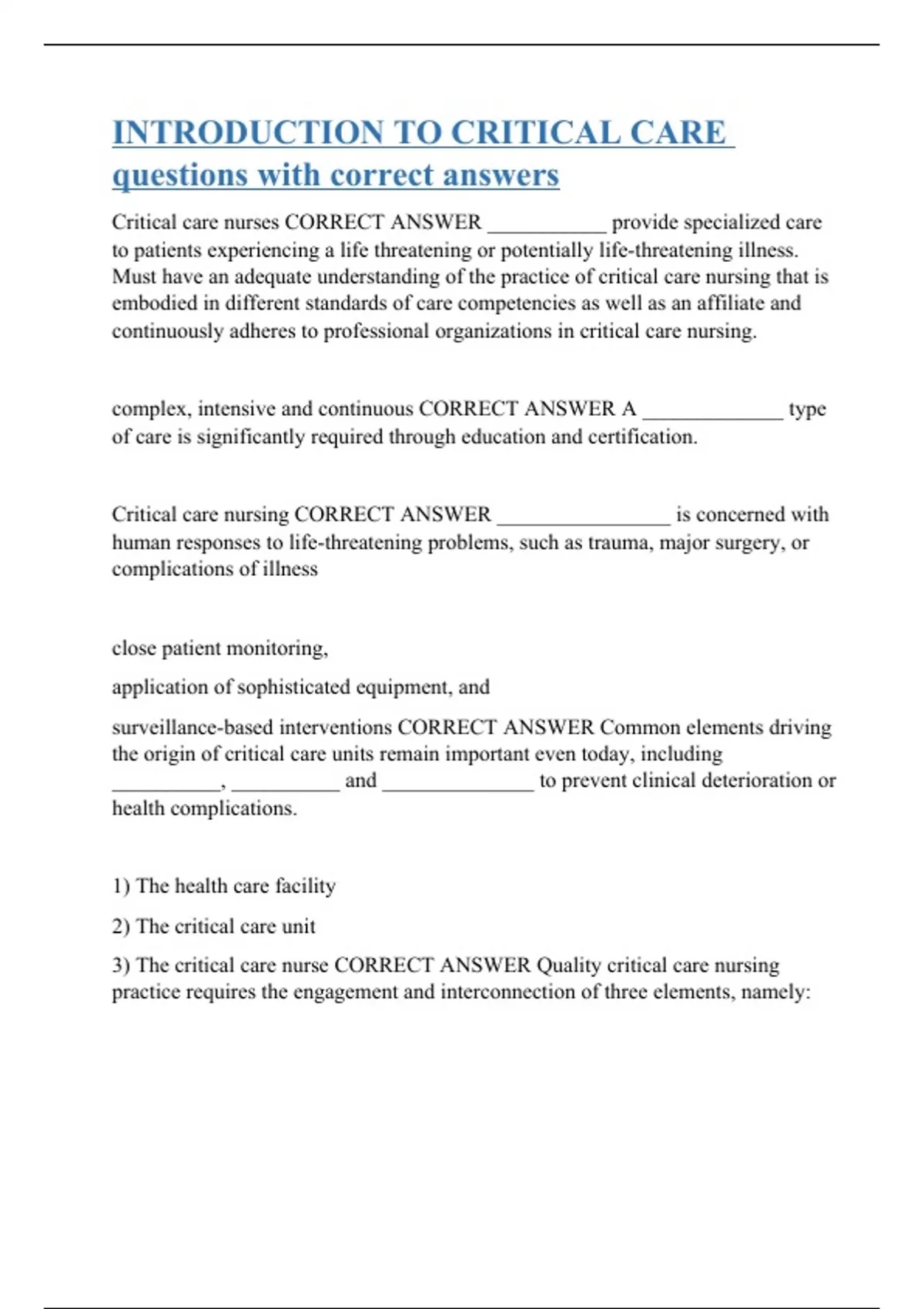 INTRODUCTION TO CRITICAL CARE questions with correct answers

Critical care nurses CORRECT ANSWER ___________ provide specialized care to patients experiencing a life threatening or potentially life-threatening illness. Must have an adequate understanding of the practice of critical care nursing that is embodied in different standards of care competencies as well as an affiliate and continuously adheres to professional organizations in critical care nursing.

complex, intensive and continuous CORRECT ANSWER A _____________ type of care is significantly required through education and certification.

Critical care nursing CORRECT ANSWER ________________ is concerned with human responses to life-threatening problems, such as trauma, major surgery, or complications of illness

close patient monitoring,

application of sophisticated equipment, and

surveillance-based interventions CORRECT ANSWER Common elements driving the origin of critical care units remain important even today, including __________, __________ and ______________ to prevent clinical deterioration or health complications.

1) The health care facility

2) The critical care unit

3) The critical care nurse CORRECT ANSWER Quality critical care nursing practice requires the engagement and interconnection of three elements, namely: